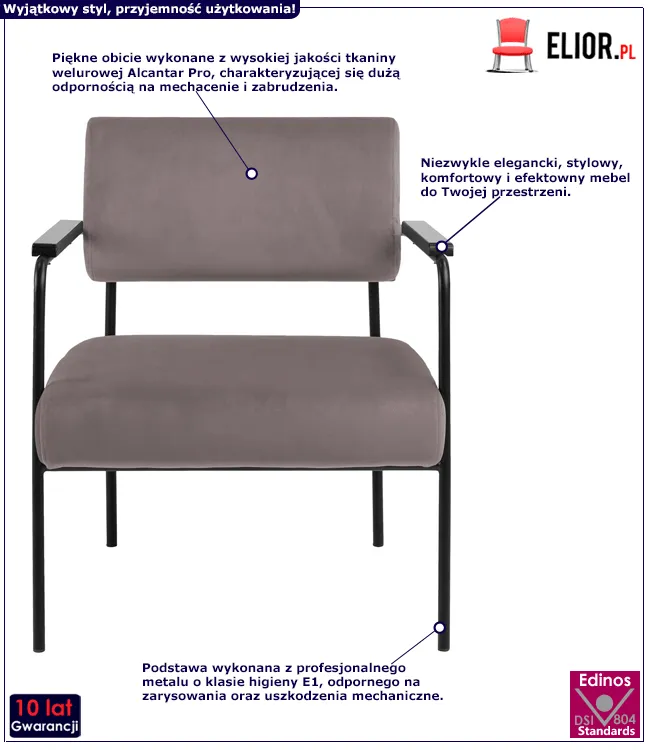 Wyjątkowy styl, przyjemność użytkowania!

ELIOR.PL

Piękne obicie wykonane z wysokiej jakości tkaniny welurowej Alcantar Pro, charakteryzującej się dużą odpornością na mechacenie i zabrudzenia.

Niezwykle elegancki, stylowy, komfortowy i efektowny mebel do Twojej przestrzeni.

Podstawa wykonana z profesjonalnego metalu o klasie higieny E1, odpornego na zarysowania oraz uszkodzenia mechaniczne.

10 lat Gwarancji

Edinos DSI 804 Standards